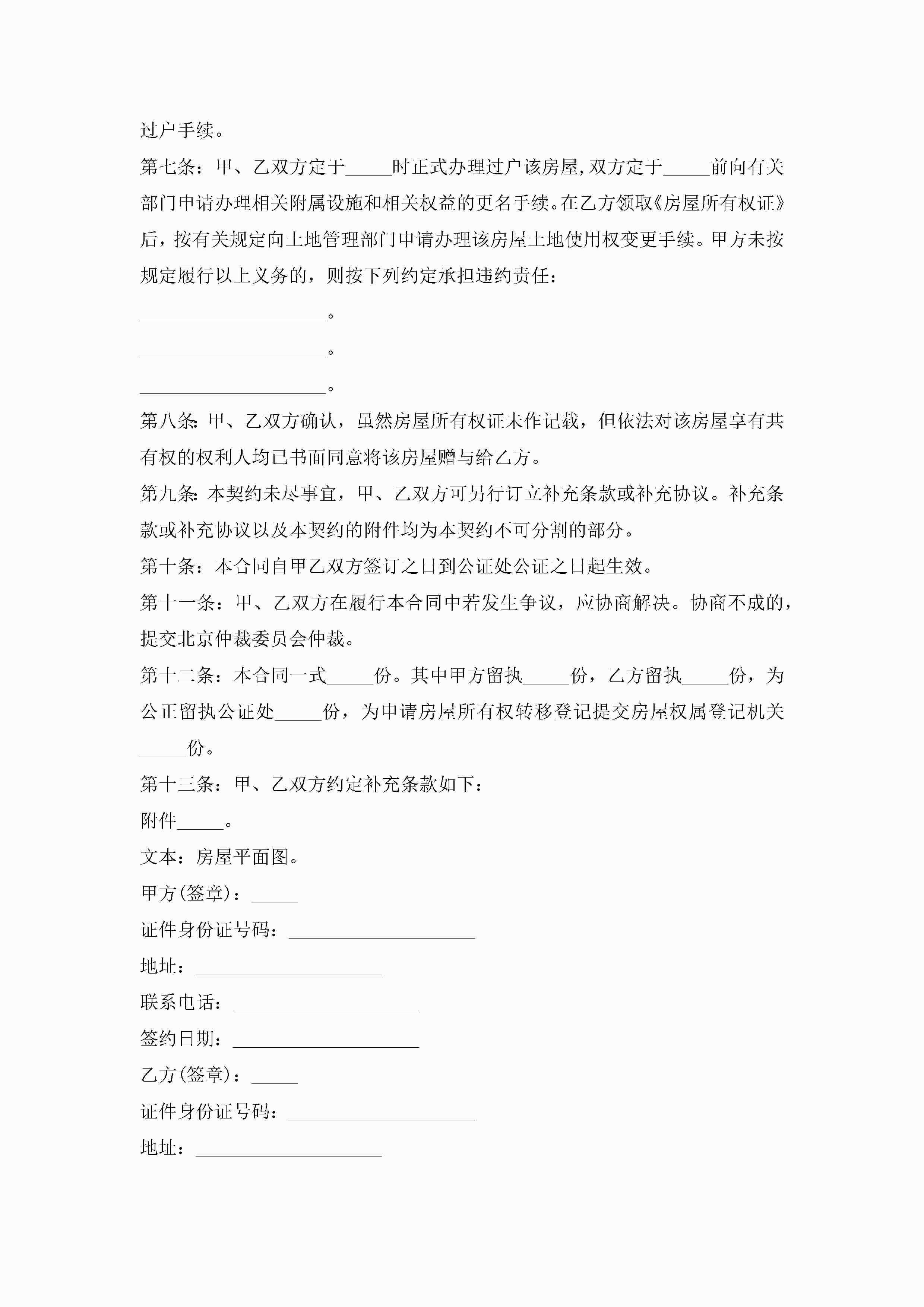 过户手续。

第七条：甲、乙双方定于_____时正式办理过户该房屋，双方定于_____前向有关部门申请办理相关附属设施和相关权益的更名手续。在乙方领取《房屋所有权证》后，按有关规定向土地管理部门申请办理该房屋土地使用权变更手续。甲方未按规定履行以上义务的，则按下列约定承担违约责任：

____________________。

____________________。

____________________。

第八条：甲、乙双方确认，虽然房屋所有权证未作记载，但依法对该房屋享有共有权的权利人均已书面同意将该房屋赠与给乙方。

第九条：本契约未尽事宜，甲、乙双方可另行订立补充条款或补充协议。补充条款或补充协议以及本契约的附件均为本契约不可分割的部分。

第十条：本合同自甲乙双方签订之日到公证处公证之日起生效。

第十一条：甲、乙双方在履行本合同中若发生争议，应协商解决。协商不成的，提交北京仲裁委员会仲裁。

第十二条：本合同一式_____份。其中甲方留执_____份，乙方留执_____份，为公正留执公证处_____份，为申请房屋所有权转移登记提交房屋权属登记机关_____份。

第十三条：甲、乙双方约定补充条款如下：

附件_____。

文本：房屋平面图。

甲方(签章)：_____

证件身份证号码：____________________

地址：____________________

联系电话：____________________

签约日期：____________________

乙方(签章)：_____

证件身份证号码：____________________

地址：____________________